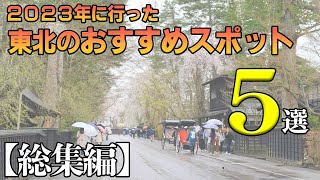 ２０２３年に行った
東北のおすすめスポット
5選
【総集編】